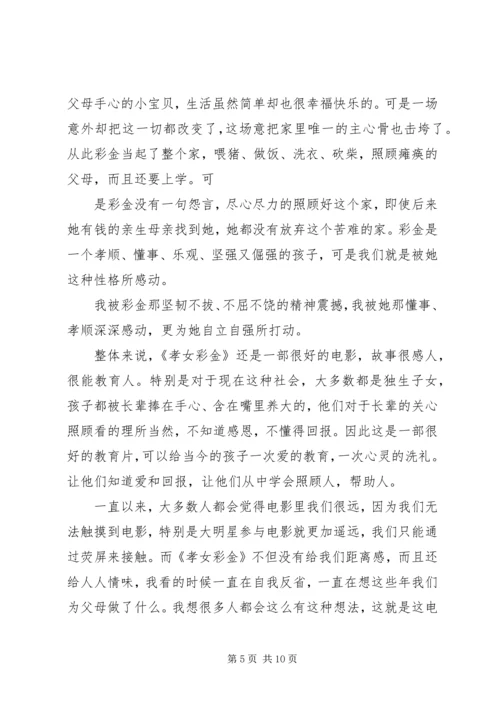 父母手心的小宝贝，生活虽然简单却也很幸福快乐的。可是一场意外却把这一切都改变了，这场意把家里唯一的主心骨也击垮了。从此彩金当起了整个家，喂猪、做饭、洗衣、砍柴，照顾瘫痪的父母，而且还要上学。可

是彩金没有一句怨言，尽心尽力的照顾好这个家，即使后来她有钱的亲生母亲找到她，她都没有放弃这个苦难的家。彩金是一个孝顺、懂事、乐观、坚强又倔强的孩子，可是我们就是被她这种性格所感动。

我被彩金那坚韧不拔、不屈不饶的精神震撼，我被她那懂事、孝顺深深感动，更为她自立自强所打动。

整体来说，《孝女彩金》还是一部很好的电影，故事很感人，很能教育人。特别是对于现在这种社会，大多数都是独生子女，孩子都被长辈捧在手心、含在嘴里养大的，他们对于长辈的关心照顾看的理所当然，不知道感恩，不懂得回报。因此这是一部很好的教育片，可以给当今的孩子一次爱的教育，一次心灵的洗礼。让他们知道爱和回报，让他们从中学会照顾人，帮助人。

一直以来，大多数人都会觉得电影里我们很远，因为我们无法触摸到电影，特别是大明星参与电影就更加遥远，我们只能通过荧屏来接触。而《孝女彩金》不但没有给我们距离感，而且还给人人情味，我看的时候一直在自我反省，一直在想这些年我们为父母做了什么。我想很多人都会这么有这种想法，这就是这电

第 5 页 共 10 页